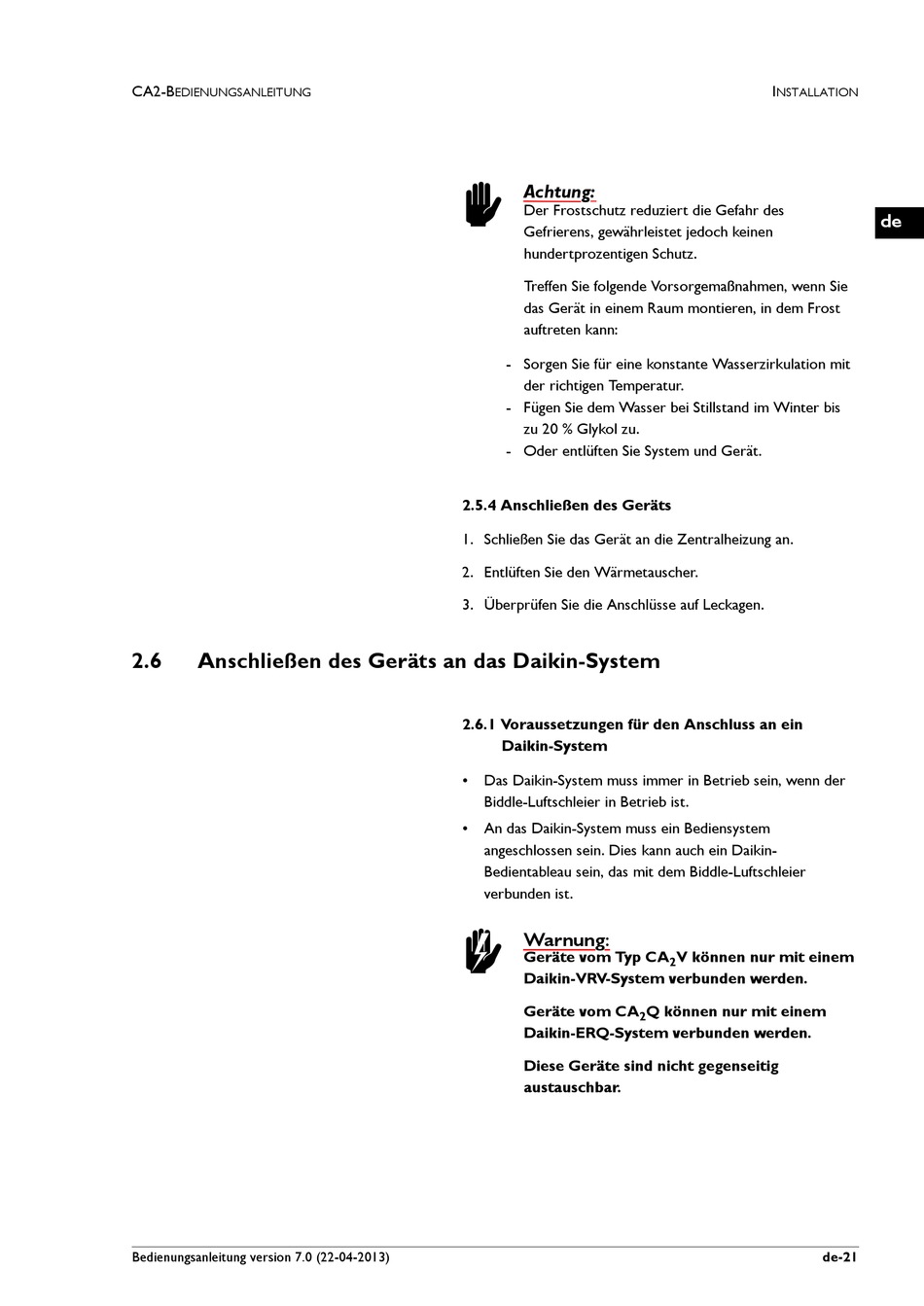 CA2-BEDIENUNGSANLEITUNG

INSTALLATION

de

Achtung:
Der Frostschutz reduziert die Gefahr des Gefrierens, gewährleistet jedoch keinen hundertprozentigen Schutz.

Treffen Sie folgende Vorsorgemaßnahmen, wenn Sie das Gerät in einem Raum montieren, in dem Frost auftreten kann:

- Sorgen Sie für eine konstante Wasserzirkulation mit der richtigen Temperatur.
- Fügen Sie dem Wasser bei Stillstand im Winter bis zu 20 % Glykol zu.
- Oder entlüften Sie System und Gerät.

2.5.4 Anschließen des Geräts

1. Schließen Sie das Gerät an die Zentralheizung an.

2. Entlüften Sie den Wärmetauscher.

3. Überprüfen Sie die Anschlüsse auf Leckagen.

2.6 Anschließen des Geräts an das Daikin-System

2.6.1 Voraussetzungen für den Anschluss an ein Daikin-System

• Das Daikin-System muss immer in Betrieb sein, wenn der Biddle-Luftschleier in Betrieb ist.

• An das Daikin-System muss ein Bediensystem angeschlossen sein. Dies kann auch ein Daikin-Bedientableau sein, das mit dem Biddle-Luftschleier verbunden ist.

Warnung:
Geräte vom Typ $CA_2V$ können nur mit einem Daikin-VRV-System verbunden werden.

Geräte vom $CA_2Q$ können nur mit einem Daikin-ERQ-System verbunden werden.

Diese Geräte sind nicht gegenseitig austauschbar.

Bedienungsanleitung version 7.0 (22-04-2013)

de-21